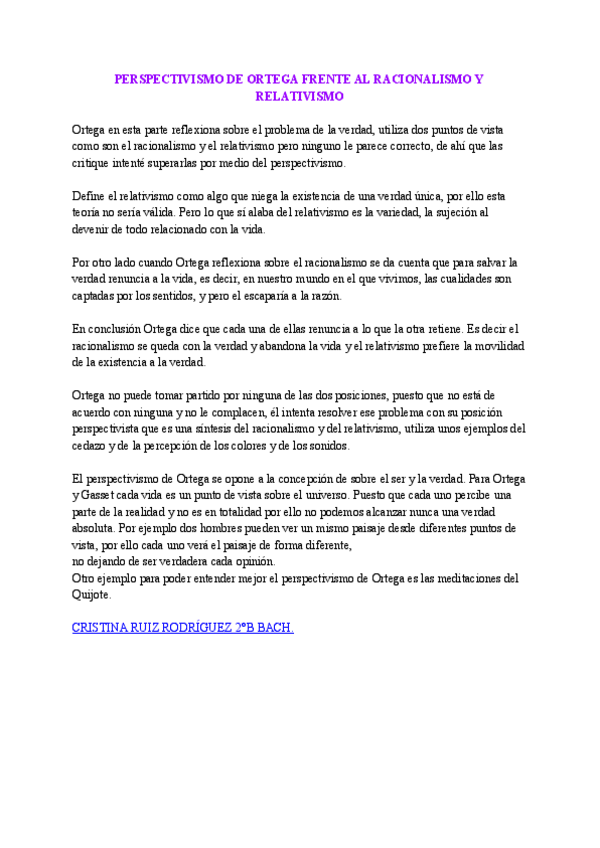 PERSPECTIVISMO DE ORTEGA FRENTE AL RACIONALISMO Y RELATIVISMO

Ortega en esta parte reflexiona sobre el problema de la verdad, utiliza dos puntos de vista como son el racionalismo y el relativismo pero ninguno le parece correcto, de ahí que las critique intenté superarlas por medio del perspectivismo.

Define el relativismo como algo que niega la existencia de una verdad única, por ello esta teoría no sería válida. Pero lo que sí alaba del relativismo es la variedad, la sujeción al devenir de todo relacionado con la vida.

Por otro lado cuando Ortega reflexiona sobre el racionalismo se da cuenta que para salvar la verdad renuncia a la vida, es decir, en nuestro mundo en el que vivimos, las cualidades son captadas por los sentidos, y pero el escaparía a la razón.

En conclusión Ortega dice que cada una de ellas renuncia a lo que la otra retiene. Es decir el racionalismo se queda con la verdad y abandona la vida y el relativismo prefiere la movilidad de la existencia a la verdad.

Ortega no puede tomar partido por ninguna de las dos posiciones, puesto que no está de acuerdo con ninguna y no le complacen, él intenta resolver ese problema con su posición perspectivista que es una síntesis del racionalismo y del relativismo, utiliza unos ejemplos del cedazo y de la percepción de los colores y de los sonidos.

El perspectivismo de Ortega se opone a la concepción de sobre el ser y la verdad. Para Ortega y Gasset cada vida es un punto de vista sobre el universo. Puesto que cada uno percibe una parte de la realidad y no es en totalidad por ello no podemos alcanzar nunca una verdad absoluta. Por ejemplo dos hombres pueden ver un mismo paisaje desde diferentes puntos de vista, por ello cada uno verá el paisaje de forma diferente,
no dejando de ser verdadera cada opinión.
Otro ejemplo para poder entender mejor el perspectivismo de Ortega es las meditaciones del Quijote.

CRISTINA RUIZ RODRÍGUEZ 2ºB BACH.